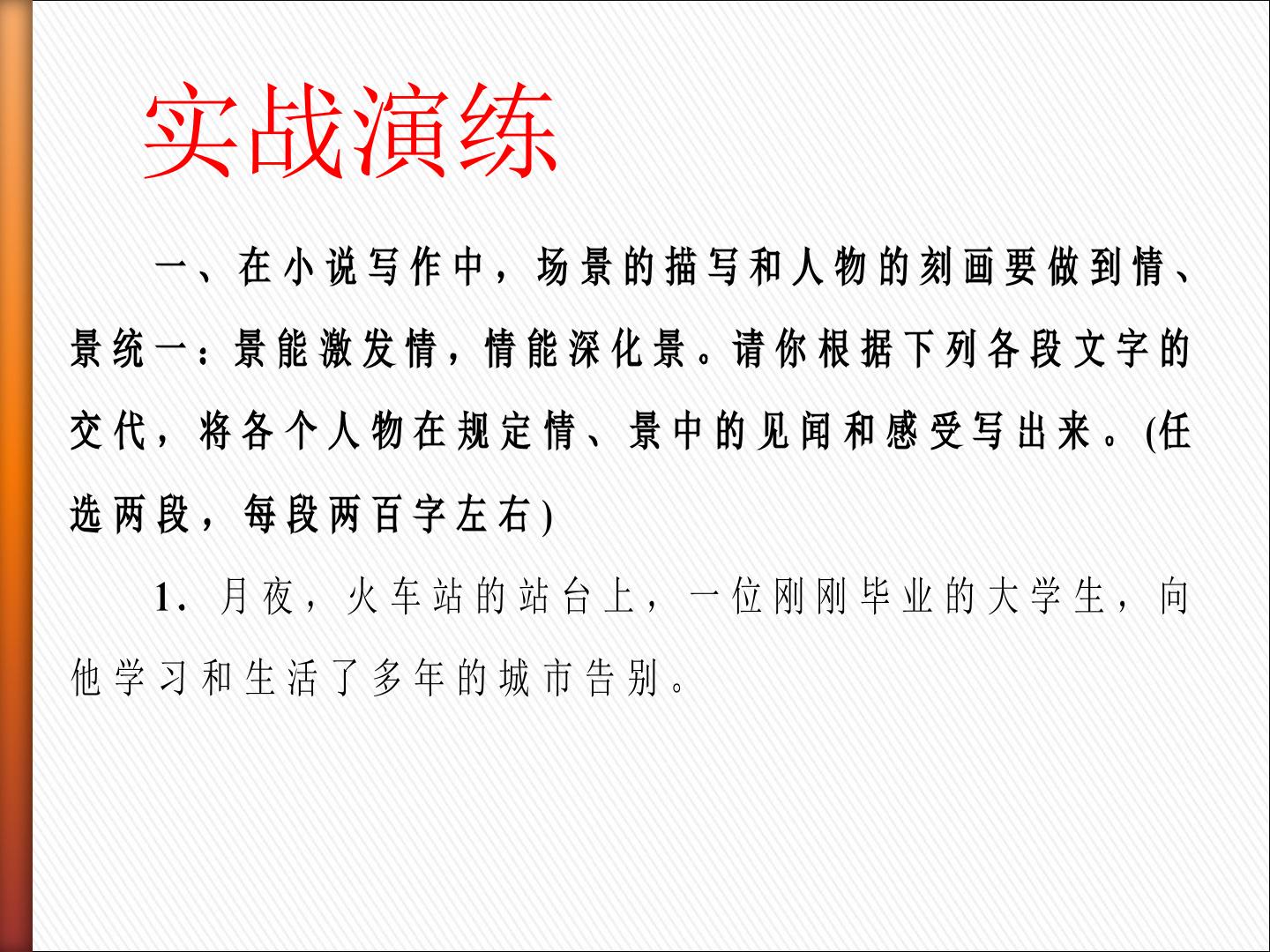 实战演练

一、在小说写作中，场景的描写和人物的刻画要做到情、景统一：景能激发情，情能深化景。请你根据下列各段文字的交代，将各个人物在规定情、景中的见闻和感受写出来。(任选两段，每段两百字左右)

1．月夜，火车站的站台上，一位刚刚毕业的大学生，向他学习和生活了多年的城市告别。